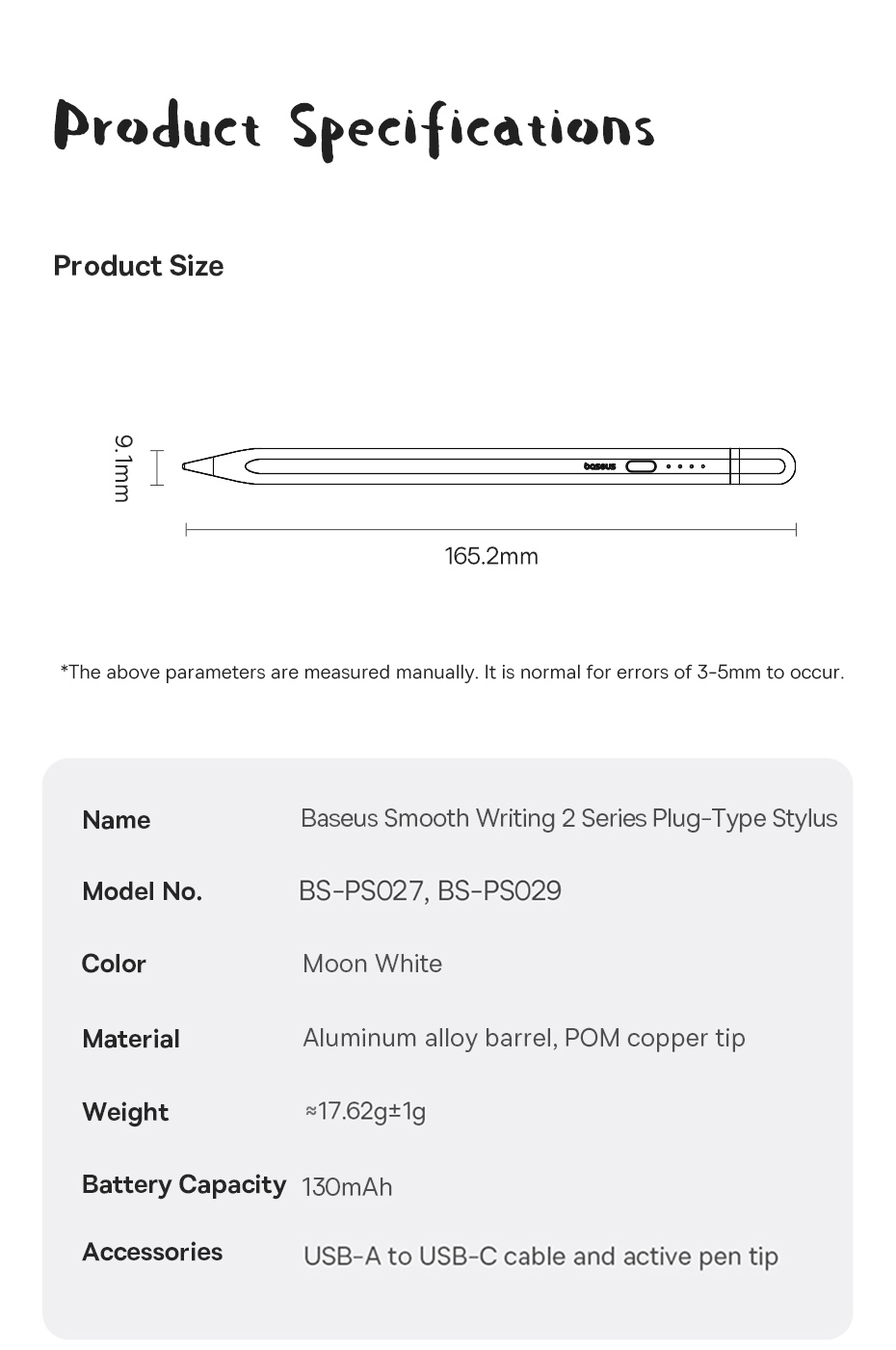 Product Specifications

Product Size

9.1mm

baseus

165.2mm

*The above parameters are measured manually. It is normal for errors of 3-5mm to occur.

| Name | Baseus Smooth Writing 2 Series Plug-Type Stylus |
|---|---|
| Model No. | BS-PS027, BS-PS029 |
| Color | Moon White |
| Material | Aluminum alloy barrel, POM copper tip |
| Weight | ≈17.62g±1g |
| Battery Capacity | 130mAh |
| Accessories | USB-A to USB-C cable and active pen tip |